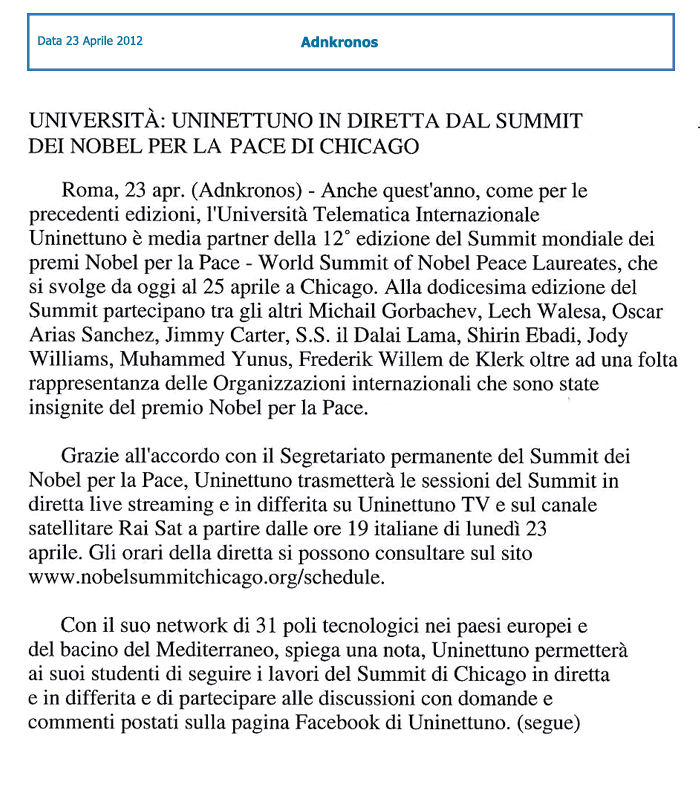 Data 23 Aprile 2012

Adnkronos

UNIVERSITÀ: UNINETTUNO IN DIRETTA DAL SUMMIT DEI NOBEL PER LA PACE DI CHICAGO

Roma, 23 apr. (Adnkronos) - Anche quest'anno, come per le precedenti edizioni, l'Università Telematica Internazionale Uninettuno è media partner della 12° edizione del Summit mondiale dei premi Nobel per la Pace - World Summit of Nobel Peace Laureates, che si svolge da oggi al 25 aprile a Chicago. Alla dodicesima edizione del Summit partecipano tra gli altri Michail Gorbachev, Lech Walesa, Oscar Arias Sanchez, Jimmy Carter, S.S. il Dalai Lama, Shirin Ebadi, Jody Williams, Muhammed Yunus, Frederik Willem de Klerk oltre ad una folta rappresentanza delle Organizzazioni internazionali che sono state insignite del premio Nobel per la Pace.

Grazie all'accordo con il Segretariato permanente del Summit dei Nobel per la Pace, Uninettuno trasmetterà le sessioni del Summit in diretta live streaming e in differita su Uninettuno TV e sul canale satellitare Rai Sat a partire dalle ore 19 italiane di lunedì 23 aprile. Gli orari della diretta si possono consultare sul sito www.nobelsummitchicago.org/schedule.

Con il suo network di 31 poli tecnologici nei paesi europei e del bacino del Mediterraneo, spiega una nota, Uninettuno permetterà ai suoi studenti di seguire i lavori del Summit di Chicago in diretta e in differita e di partecipare alle discussioni con domande e commenti postati sulla pagina Facebook di Uninettuno. (segue)